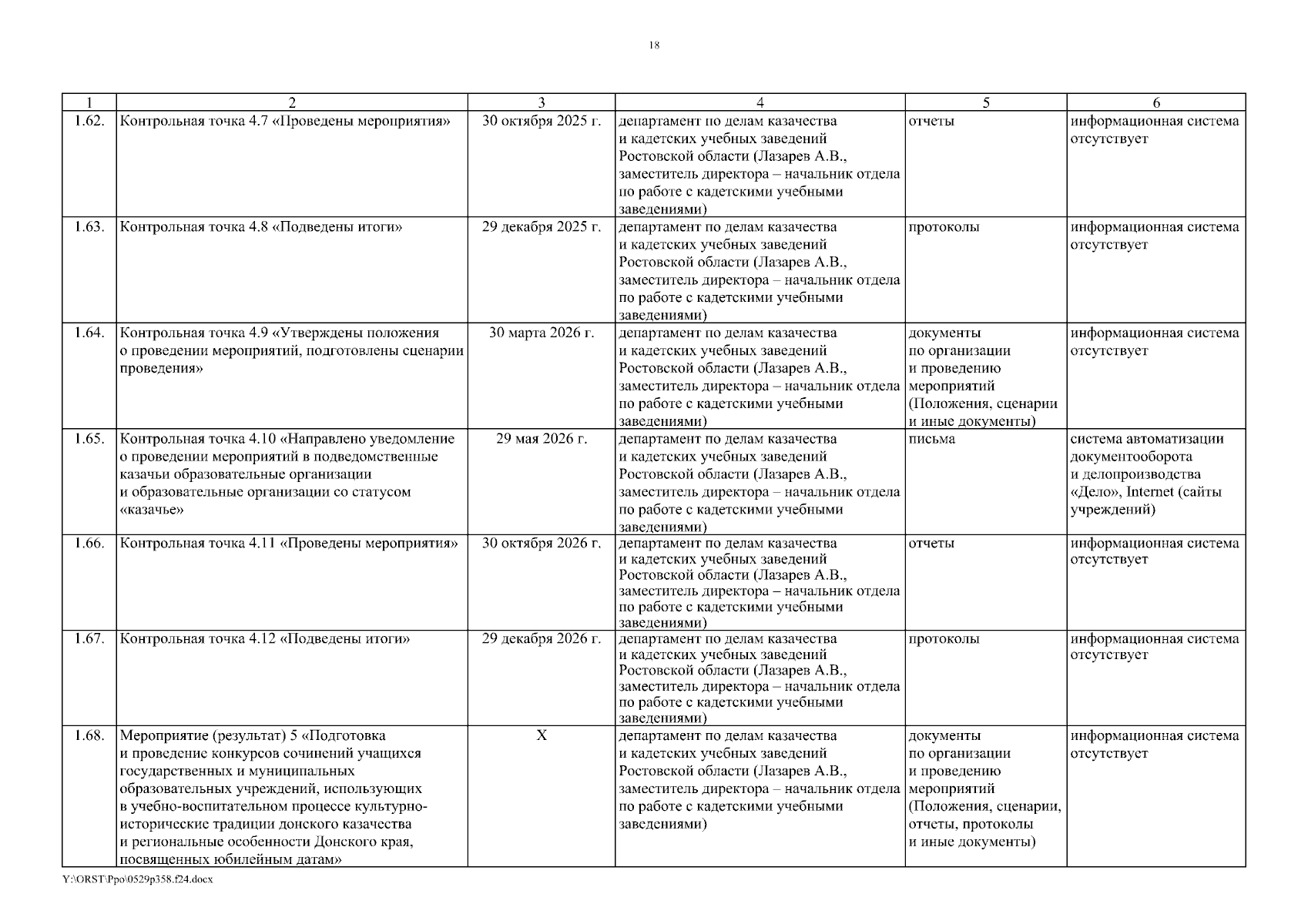 18

| 1 | 2 | 3 | 4 | 5 | 6 |
|---|---|---|---|---|---|
| 1.62. | Контрольная точка 4.7 «Проведены мероприятия» | 30 октября 2025 г. | департамент по делам казачества и кадетских учебных заведений Ростовской области (Лазарев А.В., заместитель директора – начальник отдела по работе с кадетскими учебными заведениями) | отчеты | информационная система отсутствует |
| 1.63. | Контрольная точка 4.8 «Подведены итоги» | 29 декабря 2025 г. | департамент по делам казачества и кадетских учебных заведений Ростовской области (Лазарев А.В., заместитель директора – начальник отдела по работе с кадетскими учебными заведениями) | протоколы | информационная система отсутствует |
| 1.64. | Контрольная точка 4.9 «Утверждены положения о проведении мероприятий, подготовлены сценарии проведения» | 30 марта 2026 г. | департамент по делам казачества и кадетских учебных заведений Ростовской области (Лазарев А.В., заместитель директора – начальник отдела по работе с кадетскими учебными заведениями) | документы по организации и проведению мероприятий (Положения, сценарии и иные документы) | информационная система отсутствует |
| 1.65. | Контрольная точка 4.10 «Направлено уведомление о проведении мероприятий в подведомственные казачьи образовательные организации и образовательные организации со статусом «казачье» | 29 мая 2026 г. | департамент по делам казачества и кадетских учебных заведений Ростовской области (Лазарев А.В., заместитель директора – начальник отдела по работе с кадетскими учебными заведениями) | письма | система автоматизации документооборота и делопроизводства «Дело», Internet (сайты учреждений) |
| 1.66. | Контрольная точка 4.11 «Проведены мероприятия» | 30 октября 2026 г. | департамент по делам казачества и кадетских учебных заведений Ростовской области (Лазарев А.В., заместитель директора – начальник отдела по работе с кадетскими учебными заведениями) | отчеты | информационная система отсутствует |
| 1.67. | Контрольная точка 4.12 «Подведены итоги» | 29 декабря 2026 г. | департамент по делам казачества и кадетских учебных заведений Ростовской области (Лазарев А.В., заместитель директора – начальник отдела по работе с кадетскими учебными заведениями) | протоколы | информационная система отсутствует |
| 1.68. | Мероприятие (результат) 5 «Подготовка и проведение конкурсов сочинений учащихся государственных и муниципальных образовательных учреждений, использующих в учебно-воспитательном процессе культурно-исторические традиции донского казачества и региональные особенности Донского края, посвященных юбилейным датам» | Х | департамент по делам казачества и кадетских учебных заведений Ростовской области (Лазарев А.В., заместитель директора – начальник отдела по работе с кадетскими учебными заведениями) | документы по организации и проведению мероприятий (Положения, сценарии, отчеты, протоколы и иные документы) | информационная система отсутствует |

Y:\ORST\Ppo\0529p358.f24.docx